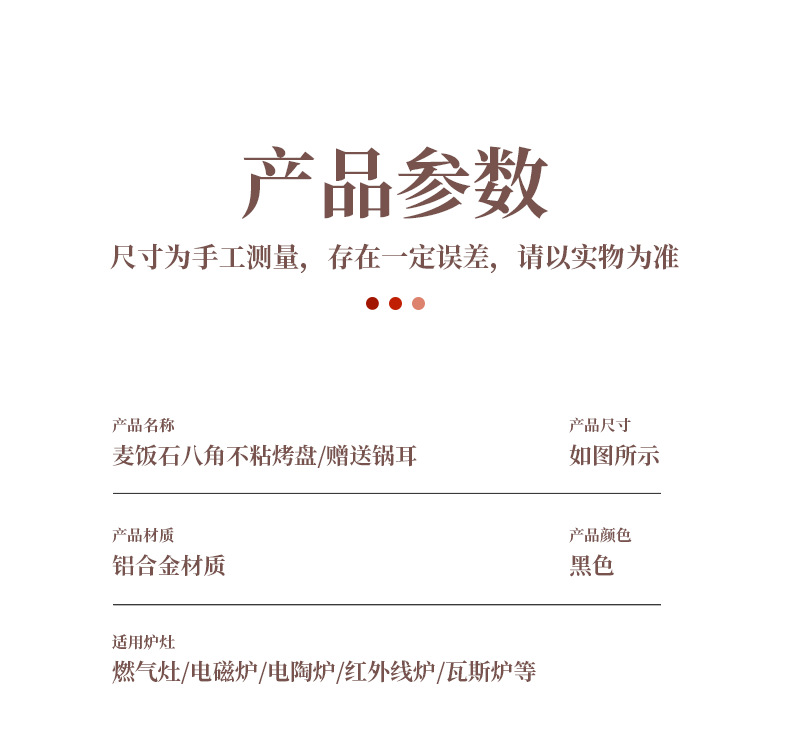 产品参数

尺寸为手工测量，存在一定误差，请以实物为准

产品名称
麦饭石八角不粘烤盘/赠送锅耳

产品尺寸
如图所示

产品材质
铝合金材质

产品颜色
黑色

适用炉灶
燃气灶/电磁炉/电陶炉/红外线炉/瓦斯炉等